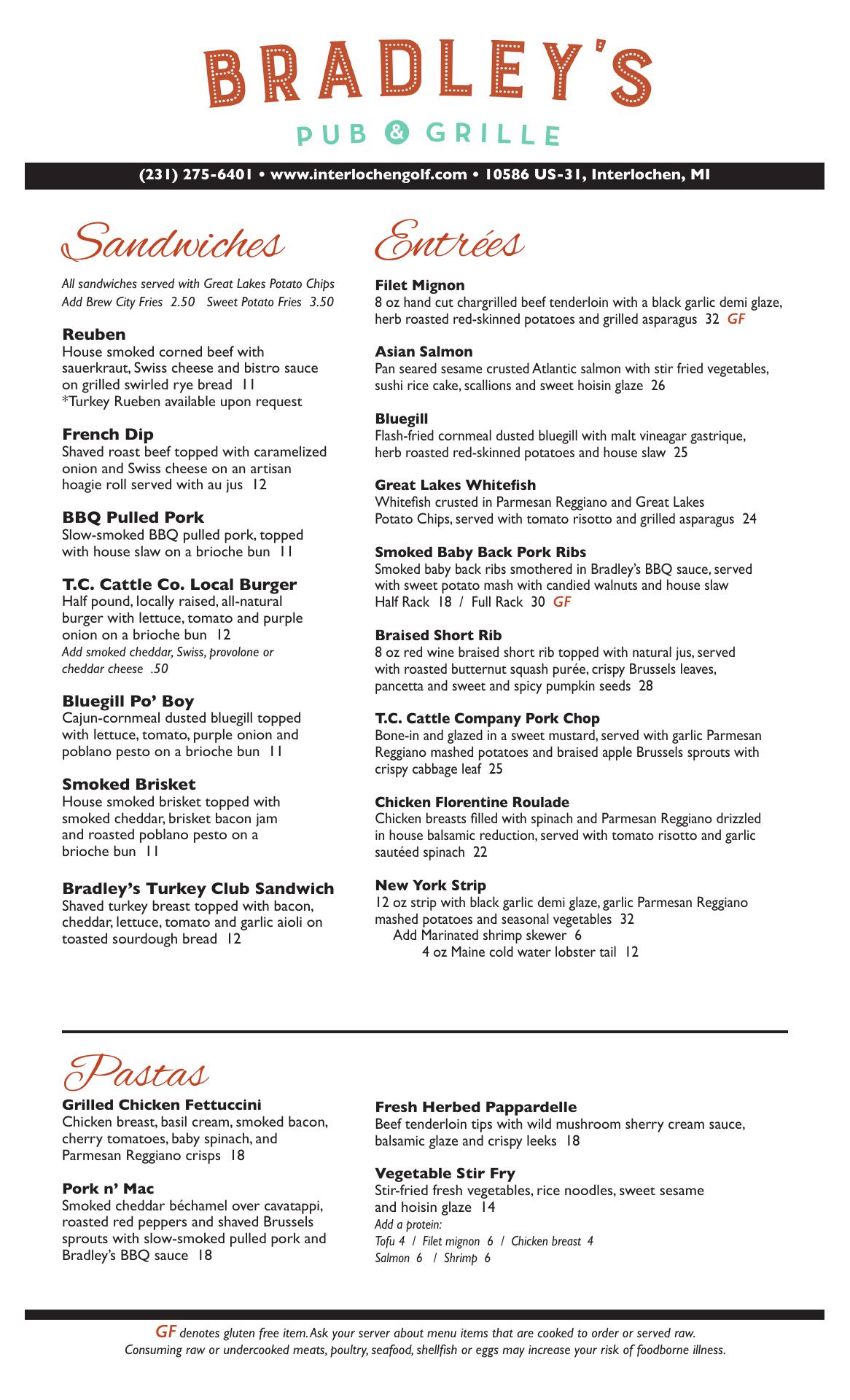 BRADLEY'S

PUB & GRILLE

(231) 275-6401 • www.interlochengolf.com • 10586 US-31, Interlochen, MI

Sandwiches

All sandwiches served with Great Lakes Potato Chips
Add Brew City Fries 2.50 Sweet Potato Fries 3.50

Reuben
House smoked corned beef with sauerkraut, Swiss cheese and bistro sauce on grilled swirled rye bread 11
*Turkey Rueben available upon request

French Dip
Shaved roast beef topped with caramelized onion and Swiss cheese on an artisan hoagie roll served with au jus 12

BBQ Pulled Pork
Slow-smoked BBQ pulled pork, topped with house slaw on a brioche bun 11

T.C. Cattle Co. Local Burger
Half pound, locally raised, all-natural burger with lettuce, tomato and purple onion on a brioche bun 12
Add smoked cheddar, Swiss, provolone or cheddar cheese .50

Bluegill Po' Boy
Cajun-cornmeal dusted bluegill topped with lettuce, tomato, purple onion and poblano pesto on a brioche bun 11

Smoked Brisket
House smoked brisket topped with smoked cheddar, brisket bacon jam and roasted poblano pesto on a brioche bun 11

Bradley's Turkey Club Sandwich
Shaved turkey breast topped with bacon, cheddar, lettuce, tomato and garlic aioli on toasted sourdough bread 12

Entrées

Filet Mignon
8 oz hand cut chargrilled beef tenderloin with a black garlic demi glaze, herb roasted red-skinned potatoes and grilled asparagus 32 GF

Asian Salmon
Pan seared sesame crusted Atlantic salmon with stir fried vegetables, sushi rice cake, scallions and sweet hoisin glaze 26

Bluegill
Flash-fried cornmeal dusted bluegill with malt vineagar gastrique, herb roasted red-skinned potatoes and house slaw 25

Great Lakes Whitefish
Whitefish crusted in Parmesan Reggiano and Great Lakes Potato Chips, served with tomato risotto and grilled asparagus 24

Smoked Baby Back Pork Ribs
Smoked baby back ribs smothered in Bradley's BBQ sauce, served with sweet potato mash with candied walnuts and house slaw
Half Rack 18 / Full Rack 30 GF

Braised Short Rib
8 oz red wine braised short rib topped with natural jus, served with roasted butternut squash purée, crispy Brussels leaves, pancetta and sweet and spicy pumpkin seeds 28

T.C. Cattle Company Pork Chop
Bone-in and glazed in a sweet mustard, served with garlic Parmesan Reggiano mashed potatoes and braised apple Brussels sprouts with crispy cabbage leaf 25

Chicken Florentine Roulade
Chicken breasts filled with spinach and Parmesan Reggiano drizzled in house balsamic reduction, served with tomato risotto and garlic sautéed spinach 22

New York Strip
12 oz strip with black garlic demi glaze, garlic Parmesan Reggiano mashed potatoes and seasonal vegetables 32
Add Marinated shrimp skewer 6
4 oz Maine cold water lobster tail 12

Pastas

Grilled Chicken Fettuccini
Chicken breast, basil cream, smoked bacon, cherry tomatoes, baby spinach, and Parmesan Reggiano crisps 18

Pork n' Mac
Smoked cheddar béchamel over cavatappi, roasted red peppers and shaved Brussels sprouts with slow-smoked pulled pork and Bradley's BBQ sauce 18

Fresh Herbed Pappardelle
Beef tenderloin tips with wild mushroom sherry cream sauce, balsamic glaze and crispy leeks 18

Vegetable Stir Fry
Stir-fried fresh vegetables, rice noodles, sweet sesame and hoisin glaze 14
Add a protein:
Tofu 4 / Filet mignon 6 / Chicken breast 4
Salmon 6 / Shrimp 6

GF denotes gluten free item. Ask your server about menu items that are cooked to order or served raw.
Consuming raw or undercooked meats, poultry, seafood, shellfish or eggs may increase your risk of foodborne illness.